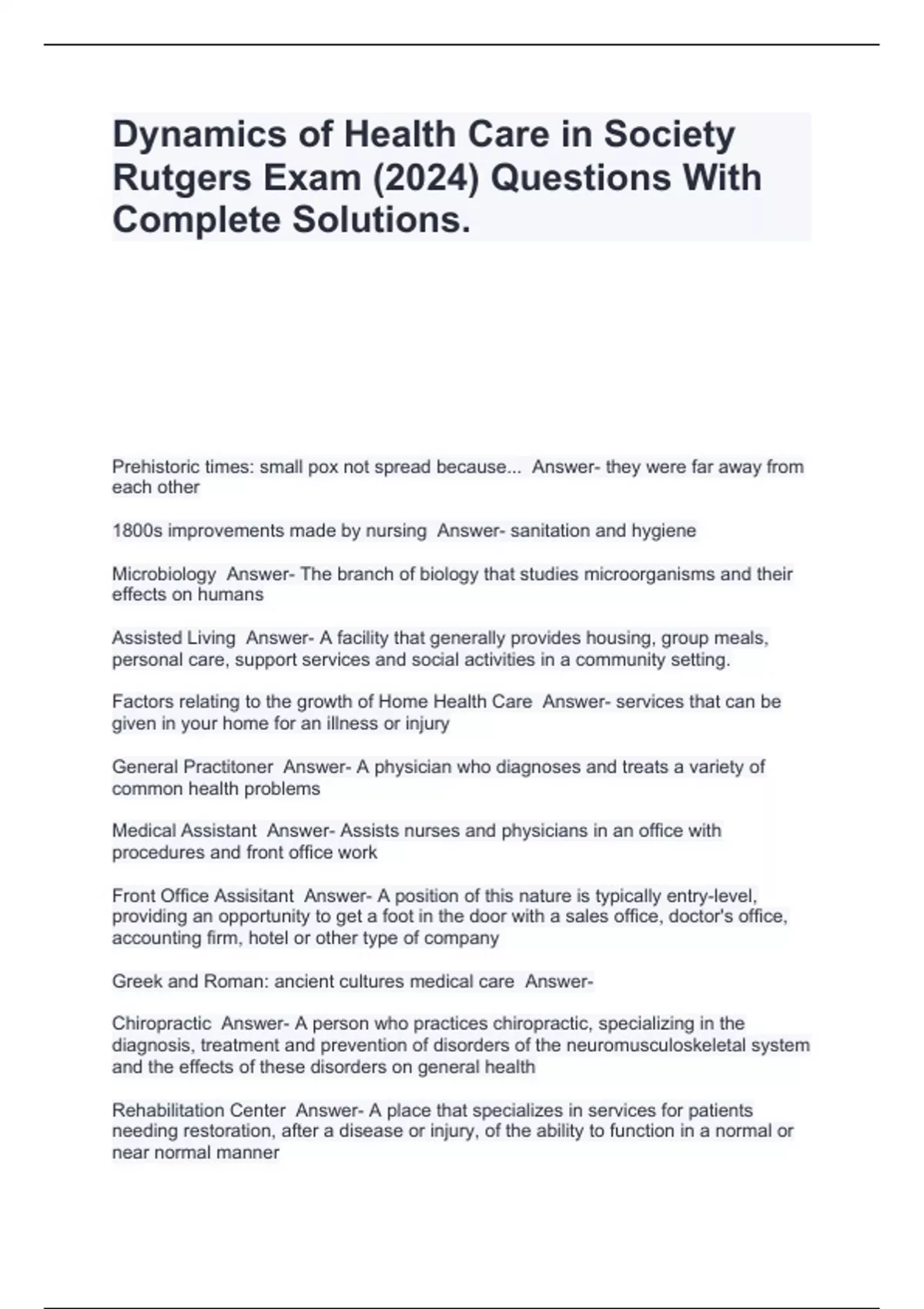 Dynamics of Health Care in Society Rutgers Exam (2024) Questions With Complete Solutions.

Prehistoric times: small pox not spread because... Answer- they were far away from each other

1800s improvements made by nursing Answer- sanitation and hygiene

Microbiology Answer- The branch of biology that studies microorganisms and their effects on humans

Assisted Living Answer- A facility that generally provides housing, group meals, personal care, support services and social activities in a community setting.

Factors relating to the growth of Home Health Care Answer- services that can be given in your home for an illness or injury

General Practitoner Answer- A physician who diagnoses and treats a variety of common health problems

Medical Assistant Answer- Assists nurses and physicians in an office with procedures and front office work

Front Office Assisitant Answer- A position of this nature is typically entry-level, providing an opportunity to get a foot in the door with a sales office, doctor's office, accounting firm, hotel or other type of company

Greek and Roman: ancient cultures medical care Answer-

Chiropractic Answer- A person who practices chiropractic, specializing in the diagnosis, treatment and prevention of disorders of the neuromusculoskeletal system and the effects of these disorders on general health

Rehabilitation Center Answer- A place that specializes in services for patients needing restoration, after a disease or injury, of the ability to function in a normal or near normal manner